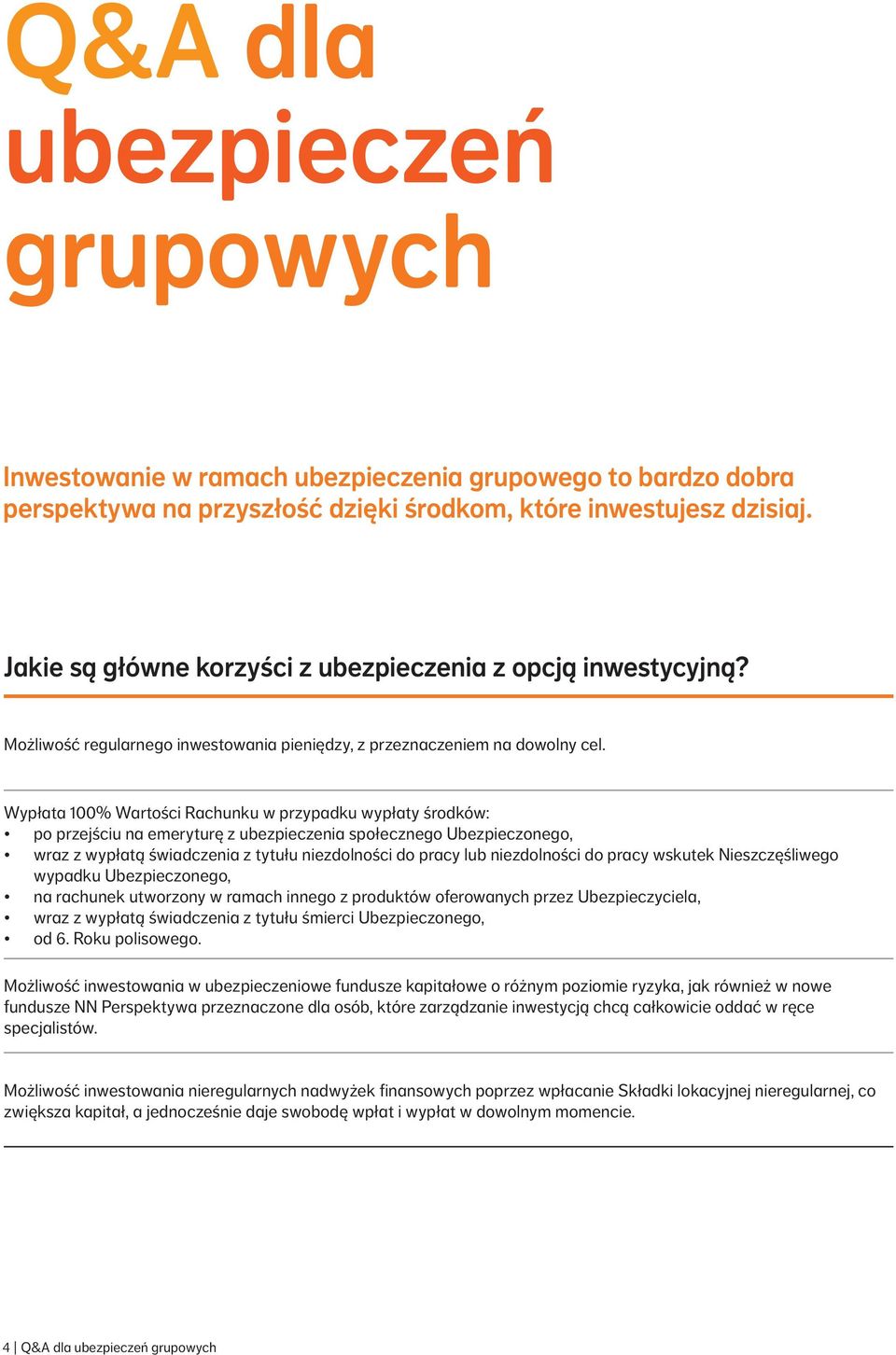 Q&A dla ubezpieczeń grupowych

Inwestowanie w ramach ubezpieczenia grupowego to bardzo dobra perspektywa na przyszłość dzięki środkom, które inwestujesz dzisiaj.

Jakie są główne korzyści z ubezpieczenia z opcją inwestycyjną?

Możliwość regularnego inwestowania pieniędzy, z przeznaczeniem na dowolny cel.

Wypłata 100% Wartości Rachunku w przypadku wypłaty środków:
• po przejściu na emeryturę z ubezpieczenia społecznego Ubezpieczonego,
• wraz z wypłatą świadczenia z tytułu niezdolności do pracy lub niezdolności do pracy wskutek Nieszczęśliwego wypadku Ubezpieczonego,
• na rachunek utworzony w ramach innego z produktów oferowanych przez Ubezpieczyciela,
• wraz z wypłatą świadczenia z tytułu śmierci Ubezpieczonego,
• od 6. Roku polisowego.

Możliwość inwestowania w ubezpieczeniowe fundusze kapitałowe o różnym poziomie ryzyka, jak również w nowe fundusze NN Perspektywa przeznaczone dla osób, które zarządzanie inwestycją chcą całkowicie oddać w ręce specjalistów.

Możliwość inwestowania nieregularnych nadwyżek finansowych poprzez wpłacanie Składki lokacyjnej nieregularnej, co zwiększa kapitał, a jednocześnie daje swobodę wpłat i wypłat w dowolnym momencie.

4 | Q&A dla ubezpieczeń grupowych